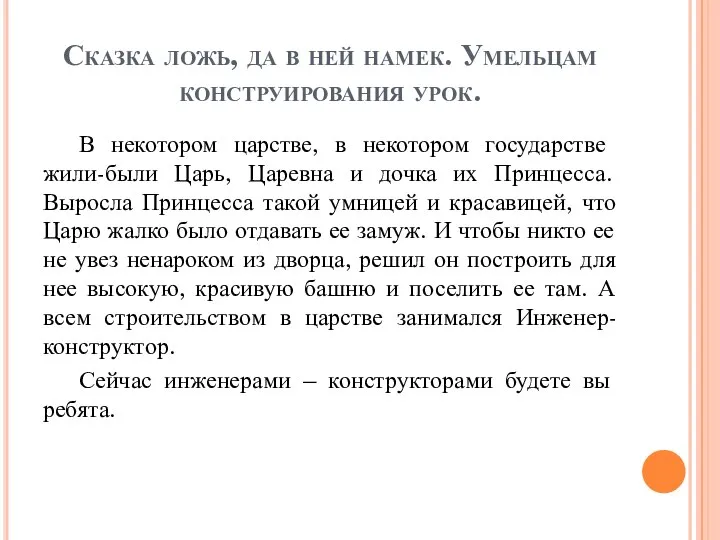 Сказка ложь, да в ней намек. Умельцам конструирования урок.

В некотором царстве, в некотором государстве жили-были Царь, Царевна и дочка их Принцесса. Выросла Принцесса такой умницей и красавицей, что Царю жалко было отдавать ее замуж. И чтобы никто ее не увез ненароком из дворца, решил он построить для нее высокую, красивую башню и поселить ее там. А всем строительством в царстве занимался Инженер-конструктор.

Сейчас инженерами – конструкторами будете вы ребята.